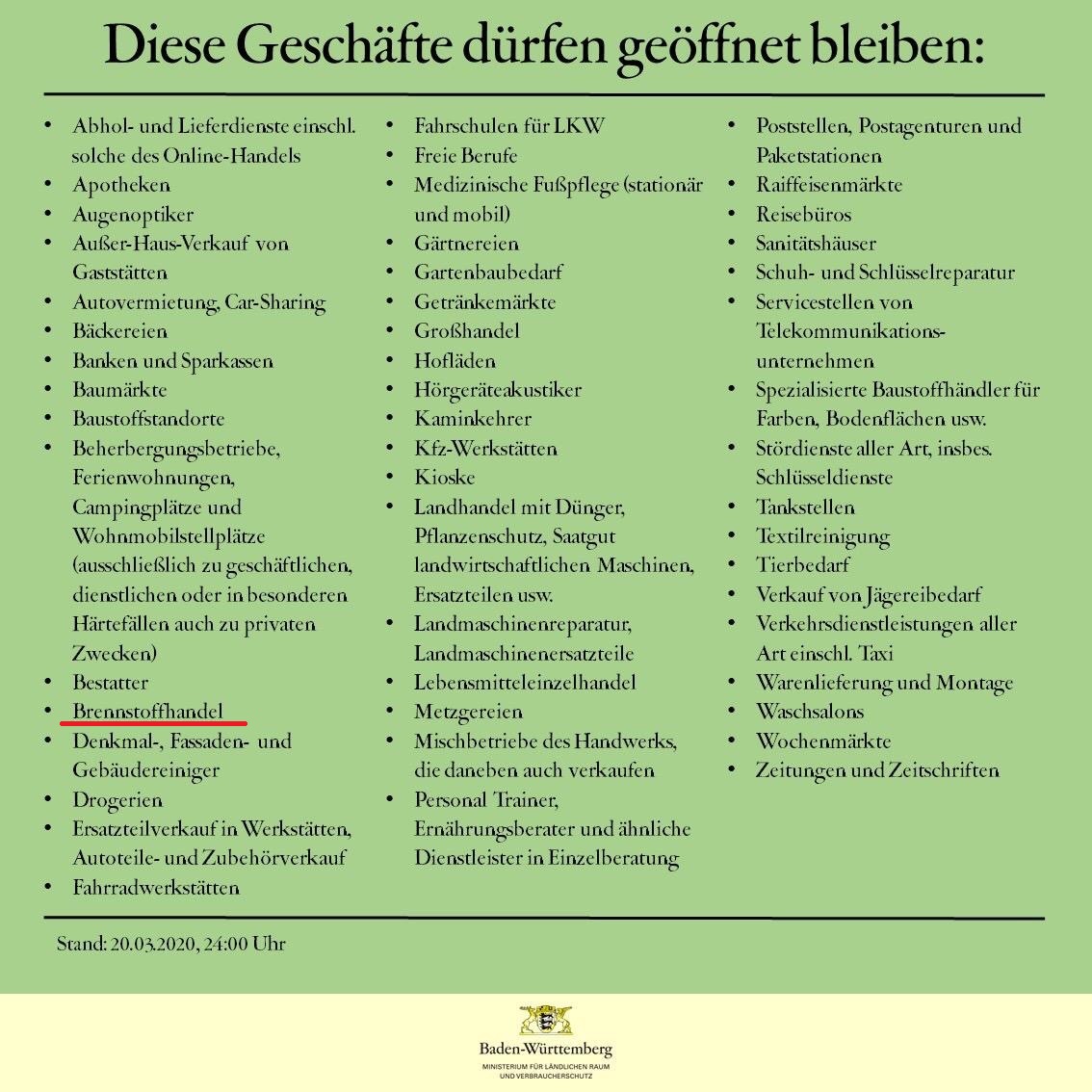 Diese Geschäfte dürfen geöffnet bleiben:

• Abhol- und Lieferdienste einschl. solche des Online-Handels
• Apotheken
• Augenoptiker
• Außer-Haus-Verkauf von Gaststätten
• Autovermietung, Car-Sharing
• Bäckereien
• Banken und Sparkassen
• Baumärkte
• Baustoffstandorte
• Beherbergungsbetriebe, Ferienwohnungen, Campingplätze und Wohnmobilstellplätze (ausschließlich zu geschäftlichen, dienstlichen oder in besonderen Härtefällen auch zu privaten Zwecken)
• Bestatter
• Brennstoffhandel
• Denkmal-, Fassaden- und Gebäudereiniger
• Drogerien
• Ersatzteilverkauf in Werkstätten, Autoteile- und Zubehörverkauf
• Fahrradwerkstätten

• Fahrschulen für LKW
• Freie Berufe
• Medizinische Fußpflege (stationär und mobil)
• Gärtnereien
• Gartenbaubedarf
• Getränkemärkte
• Großhandel
• Hofläden
• Hörgeräteakustiker
• Kaminkehrer
• Kfz-Werkstätten
• Kioske
• Landhandel mit Dünger, Pflanzenschutz, Saatgut landwirtschaftlichen Maschinen, Ersatzteilen usw.
• Landmaschinenreparatur, Landmaschinenersatzteile
• Lebensmitteleinzelhandel
• Metzgereien
• Mischbetriebe des Handwerks, die daneben auch verkaufen
• Personal Trainer, Ernährungsberater und ähnliche Dienstleister in Einzelberatung

• Poststellen, Postagenturen und Paketstationen
• Raiffeisenmärkte
• Reisebüros
• Sanitätshäuser
• Schuh- und Schlüsselreparatur
• Servicestellen von Telekommunikations-unternehmen
• Spezialisierte Baustoffhändler für Farben, Bodenflächen usw.
• Stördienste aller Art, insbes. Schlüsseldienste
• Tankstellen
• Textilreinigung
• Tierbedarf
• Verkauf von Jägereibedarf
• Verkehrsdienstleistungen aller Art einschl. Taxi
• Warenlieferung und Montage
• Waschsalons
• Wochenmärkte
• Zeitungen und Zeitschriften

Stand: 20.03.2020, 24:00 Uhr

Baden-Württemberg
MINISTERIUM FÜR LÄNDLICHEN RAUM
UND VERBRAUCHERSCHUTZ